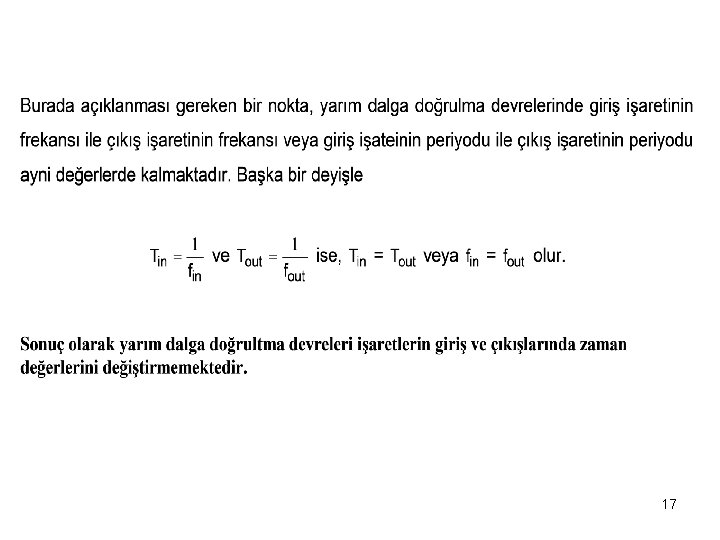 Burada açıklanması gereken bir nokta, yarım dalga doğrulma devrelerinde giriş işaretinin frekansı ile çıkış işaretinin frekansı veya giriş işateinin periyodu ile çıkış işaretinin periyodu ayni değerlerde kalmaktadır. Başka bir deyişle

$T_{in} = \frac{1}{f_{in}}$ ve $T_{out} = \frac{1}{f_{out}}$ ise, $T_{in} = T_{out}$ veya $f_{in} = f_{out}$ olur.

Sonuç olarak yarım dalga doğrultma devreleri işaretlerin giriş ve çıkışlarında zaman değerlerini değiştirmemektedir.

17